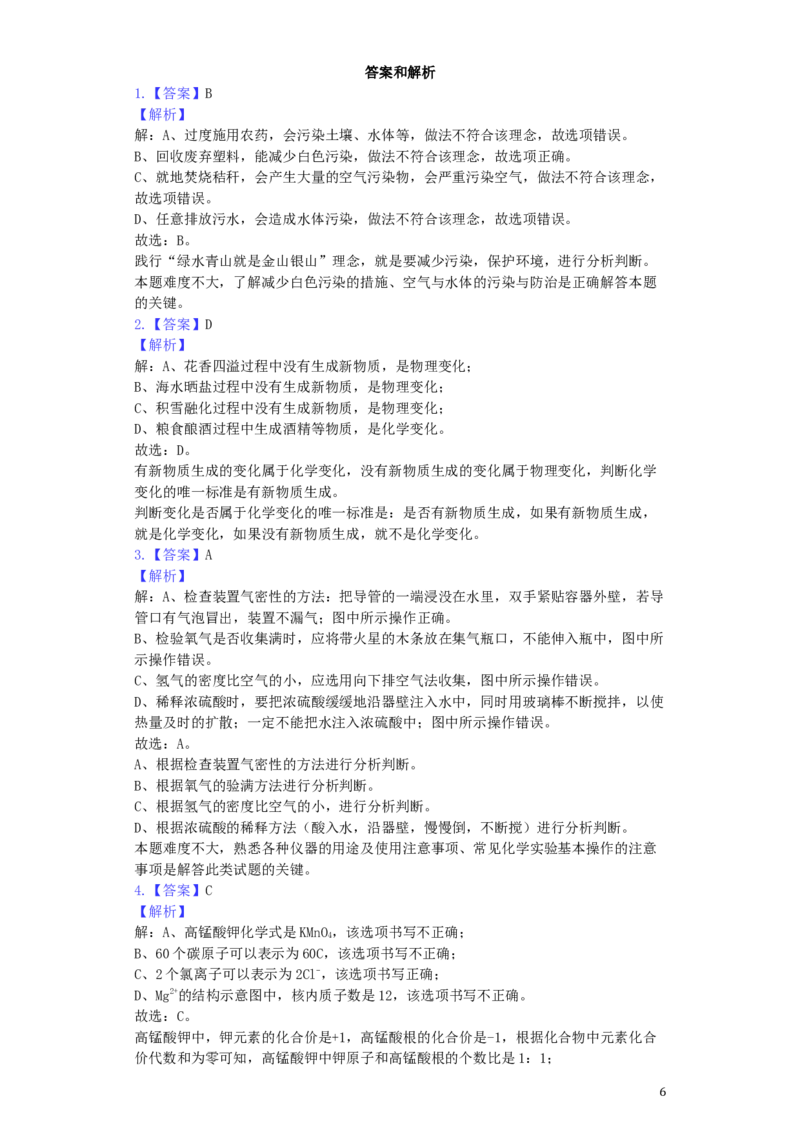 答案和解析

1.【答案】B

【解析】

解：A、过度施用农药，会污染土壤、水体等，做法不符合该理念，故选项错误。

B、回收废弃塑料，能减少白色污染，做法不符合该理念，故选项正确。

C、就地焚烧秸秆，会产生大量的空气污染物，会严重污染空气，做法不符合该理念，故选项错误。

D、任意排放污水，会造成水体污染，做法不符合该理念，故选项错误。

故选：B。

践行“绿水青山就是金山银山”理念，就是要减少污染，保护环境，进行分析判断。

本题难度不大，了解减少白色污染的措施、空气与水体的污染与防治是正确解答本题的关键。

2.【答案】D

【解析】

解：A、花香四溢过程中没有生成新物质，是物理变化；

B、海水晒盐过程中没有生成新物质，是物理变化；

C、积雪融化过程中没有生成新物质，是物理变化；

D、粮食酿酒过程中生成酒精等物质，是化学变化。

故选：D。

有新物质生成的变化属于化学变化，没有新物质生成的变化属于物理变化，判断化学变化的唯一标准是有新物质生成。

判断变化是否属于化学变化的唯一标准是：是否有新物质生成，如果有新物质生成，就是化学变化，如果没有新物质生成，就不是化学变化。

3.【答案】A

【解析】

解：A、检查装置气密性的方法：把导管的一端浸没在水里，双手紧贴容器外壁，若导管口有气泡冒出，装置不漏气；图中所示操作正确。

B、检验氧气是否收集满时，应将带火星的木条放在集气瓶口，不能伸入瓶中，图中所示操作错误。

C、氢气的密度比空气的小，应选用向下排空气法收集，图中所示操作错误。

D、稀释浓硫酸时，要把浓硫酸缓缓地沿器壁注入水中，同时用玻璃棒不断搅拌，以使热量及时的扩散；一定不能把水注入浓硫酸中；图中所示操作错误。

故选：A。

A、根据检查装置气密性的方法进行分析判断。

B、根据氧气的验满方法进行分析判断。

C、根据氢气的密度比空气的小，进行分析判断。

D、根据浓硫酸的稀释方法（酸入水，沿器壁，慢慢倒，不断搅）进行分析判断。

本题难度不大，熟悉各种仪器的用途及使用注意事项、常见化学实验基本操作的注意事项是解答此类试题的关键。

4.【答案】C

【解析】

解：A、高锰酸钾化学式是$KMnO_4$，该选项书写不正确；

B、60个碳原子可以表示为60C，该选项书写不正确；

C、2个氯离子可以表示为$2Cl^-$，该选项书写正确；

D、$Mg^{2+}$的结构示意图中，核内质子数是12，该选项书写不正确。

故选：C。

高锰酸钾中，钾元素的化合价是+1，高锰酸根的化合价是-1，根据化合物中元素化合价代数和为零可知，高锰酸钾中钾原子和高锰酸根的个数比是1：1；

6